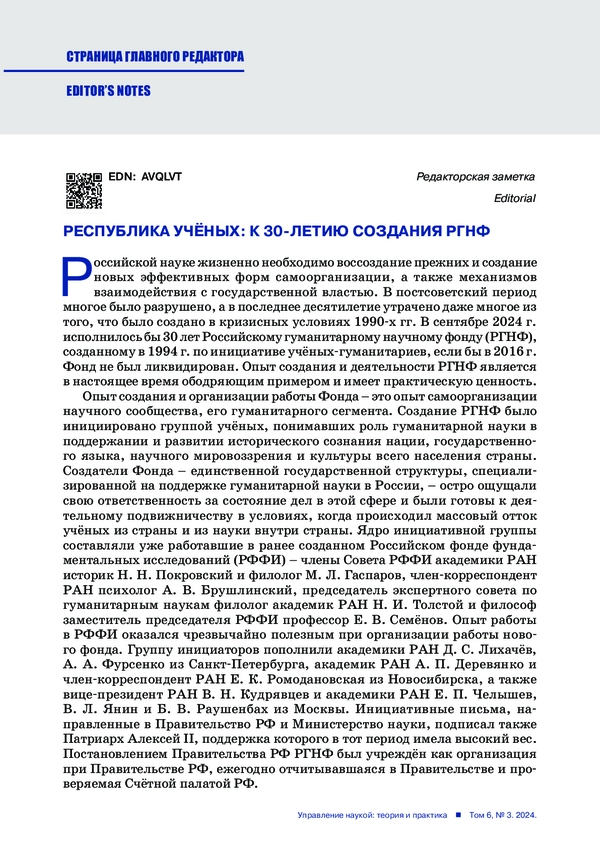 СТРАНИЦА ГЛАВНОГО РЕДАКТОРА

EDITOR'S NOTES

EDN: AVQLVT

Редакторская заметка

Editorial

РЕСПУБЛИКА УЧЁНЫХ: К 30-ЛЕТИЮ СОЗДАНИЯ РГНФ

Российской науке жизненно необходимо воссоздание прежних и создание новых эффективных форм самоорганизации, а также механизмов взаимодействия с государственной властью. В постсоветский период многое было разрушено, а в последнее десятилетие утрачено даже многое из того, что было создано в кризисных условиях 1990-х гг. В сентябре 2024 г. исполнилось бы 30 лет Российскому гуманитарному научному фонду (РГНФ), созданному в 1994 г. по инициативе учёных-гуманитариев, если бы в 2016 г. Фонд не был ликвидирован. Опыт создания и деятельности РГНФ является в настоящее время ободряющим примером и имеет практическую ценность.

Опыт создания и организации работы Фонда – это опыт самоорганизации научного сообщества, его гуманитарного сегмента. Создание РГНФ было инициировано группой учёных, понимавших роль гуманитарной науки в поддержании и развитии исторического сознания нации, государственного языка, научного мировоззрения и культуры всего населения страны. Создатели Фонда – единственной государственной структуры, специализированной на поддержке гуманитарной науки в России, – остро ощущали свою ответственность за состояние дел в этой сфере и были готовы к деятельному подвижничеству в условиях, когда происходил массовый отток учёных из страны и из науки внутри страны. Ядро инициативной группы составляли уже работавшие в ранее созданном Российском фонде фундаментальных исследований (РФФИ) – члены Совета РФФИ академики РАН историк Н. Н. Покровский и филолог М. Л. Гаспаров, член-корреспондент РАН психолог А. В. Брушлинский, председатель экспертного совета по гуманитарным наукам филолог академик РАН Н. И. Толстой и философ заместитель председателя РФФИ профессор Е. В. Семёнов. Опыт работы в РФФИ оказался чрезвычайно полезным при организации работы нового фонда. Группу инициаторов пополнили академики РАН Д. С. Лихачёв, А. А. Фурсенко из Санкт-Петербурга, академик РАН А. П. Деревянко и член-корреспондент РАН Е. К. Ромодановская из Новосибирска, а также вице-президент РАН В. Н. Кудрявцев и академики РАН Е. П. Челышев, В. Л. Янин и Б. В. Раушенбах из Москвы. Инициативные письма, направленные в Правительство РФ и Министерство науки, подписал также Патриарх Алексей II, поддержка которого в тот период имела высокий вес. Постановлением Правительства РФ РГНФ был учреждён как организация при Правительстве РФ, ежегодно отчитывавшаяся в Правительстве и проверяемая Счётной палатой РФ.

Управление наукой: теория и практика ■ Том 6, № 3. 2024.